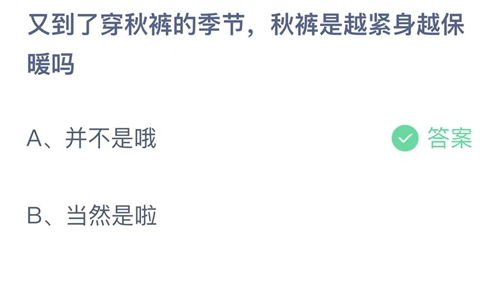 又到了穿秋裤的季节，秋裤是越紧身越保暖吗

A、并不是哦

答案

B、当然是啦